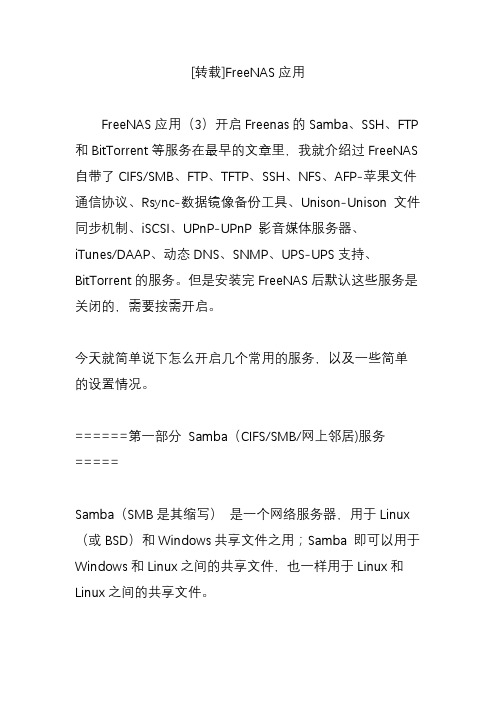 [转载]FreeNAS 应用

FreeNAS 应用（3）开启 Freenas 的 Samba、SSH、FTP 和 BitTorrent 等服务在最早的文章里，我就介绍过 FreeNAS 自带了 CIFS/SMB、FTP、TFTP、SSH、NFS、AFP-苹果文件通信协议、Rsync-数据镜像备份工具、Unison-Unison 文件同步机制、iSCSI、UPnP-UPnP 影音媒体服务器、iTunes/DAAP、动态 DNS、SNMP、UPS-UPS 支持、BitTorrent 的服务。但是安装完 FreeNAS 后默认这些服务是关闭的，需要按需开启。

今天就简单说下怎么开启几个常用的服务，以及一些简单的设置情况。

======第一部分 Samba（CIFS/SMB/网上邻居)服务=====

Samba（SMB 是其缩写） 是一个网络服务器，用于 Linux（或 BSD）和 Windows 共享文件之用；Samba 即可以用于 Windows 和 Linux 之间的共享文件，也一样用于 Linux 和 Linux 之间的共享文件。